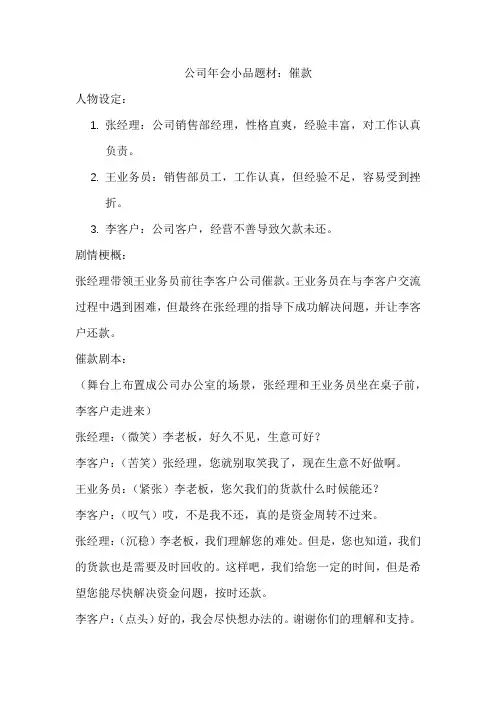 公司年会小品题材：催款

人物设定：

1. 张经理：公司销售部经理，性格直爽，经验丰富，对工作认真负责。

2. 王业务员：销售部员工，工作认真，但经验不足，容易受到挫折。

3. 李客户：公司客户，经营不善导致欠款未还。

剧情梗概：

张经理带领王业务员前往李客户公司催款。王业务员在与李客户交流过程中遇到困难，但最终在张经理的指导下成功解决问题，并让李客户还款。

催款剧本：

（舞台上布置成公司办公室的场景，张经理和王业务员坐在桌子前，李客户走进来）

张经理：（微笑）李老板，好久不见，生意可好？

李客户：（苦笑）张经理，您就别取笑我了，现在生意不好做啊。

王业务员：（紧张）李老板，您欠我们的货款什么时候能还？

李客户：（叹气）哎，不是我不还，真的是资金周转不过来。

张经理：（沉稳）李老板，我们理解您的难处。但是，您也知道，我们的货款也是需要及时回收的。这样吧，我们给您一定的时间，但是希望您能尽快解决资金问题，按时还款。

李客户：（点头）好的，我会尽快想办法的。谢谢你们的理解和支持。